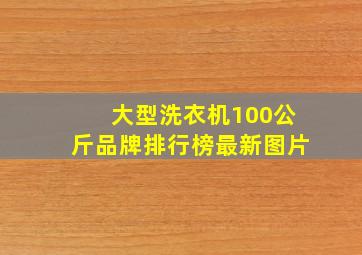 大型洗衣机100公斤品牌排行榜最新图片